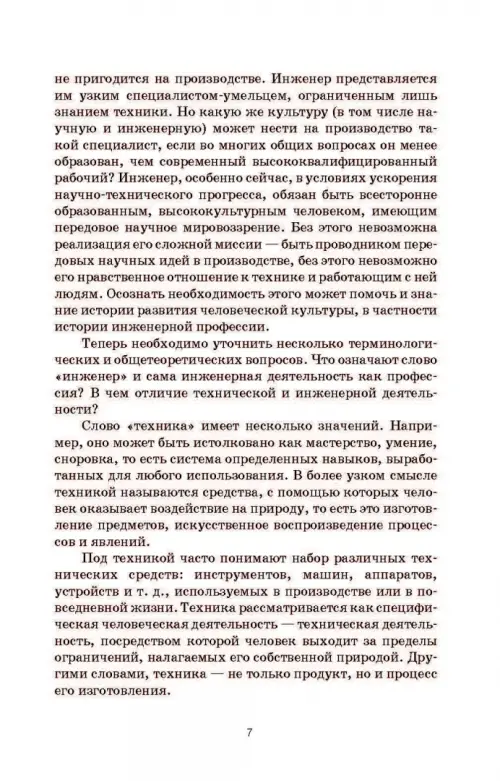 не пригодится на производстве. Инженер представляется им узким специалистом-умельцем, ограниченным лишь знанием техники. Но какую же культуру (в том числе научную и инженерную) может нести на производство такой специалист, если во многих общих вопросах он менее образован, чем современный высококвалифицированный рабочий? Инженер, особенно сейчас, в условиях ускорения научно-технического прогресса, обязан быть всесторонне образованным, высококультурным человеком, имеющим передовое научное мировоззрение. Без этого невозможна реализация его сложной миссии — быть проводником передовых научных идей в производстве, без этого невозможно его нравственное отношение к технике и работающим с ней людям. Осознать необходимость этого может помочь и знание истории развития человеческой культуры, в частности истории инженерной профессии.

Теперь необходимо уточнить несколько терминологических и общетеоретических вопросов. Что означают слово «инженер» и сама инженерная деятельность как профессия? В чем отличие технической и инженерной деятельности?

Слово «техника» имеет несколько значений. Например, оно может быть истолковано как мастерство, умение, сноровка, то есть система определенных навыков, выработанных для любого использования. В более узком смысле техникой называются средства, с помощью которых человек оказывает воздействие на природу, то есть это изготовление предметов, искусственное воспроизведение процессов и явлений.

Под техникой часто понимают набор различных технических средств: инструментов, машин, аппаратов, устройств и т. д., используемых в производстве или в повседневной жизни. Техника рассматривается как специфическая человеческая деятельность — техническая деятельность, посредством которой человек выходит за пределы ограничений, налагаемых его собственной природой. Другими словами, техника — не только продукт, но и процесс его изготовления.

7